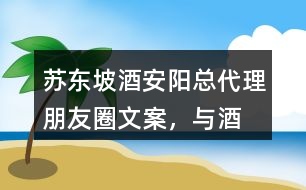 苏东坡酒安阳总代理朋友圈文案，与酒